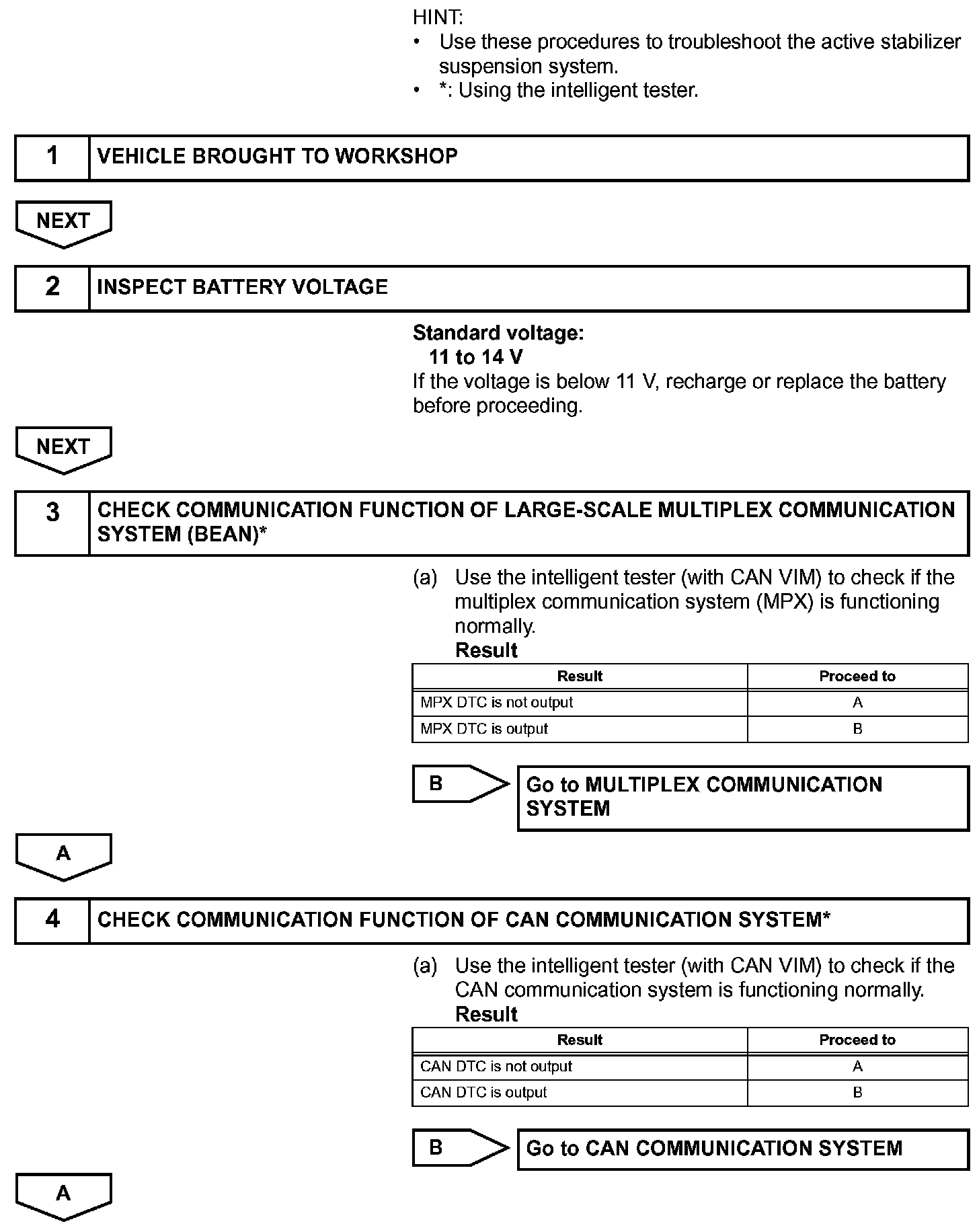 HINT:
• Use these procedures to troubleshoot the active stabilizer suspension system.
• *: Using the intelligent tester.

1 VEHICLE BROUGHT TO WORKSHOP

NEXT

2 INSPECT BATTERY VOLTAGE

Standard voltage:
11 to 14 V
If the voltage is below 11 V, recharge or replace the battery before proceeding.

NEXT

3 CHECK COMMUNICATION FUNCTION OF LARGE-SCALE MULTIPLEX COMMUNICATION SYSTEM (BEAN)*

(a) Use the intelligent tester (with CAN VIM) to check if the multiplex communication system (MPX) is functioning normally.
Result

| Result | Proceed to |
|---|---|
| MPX DTC is not output | A |
| MPX DTC is output | B |

B Go to MULTIPLEX COMMUNICATION SYSTEM

A

4 CHECK COMMUNICATION FUNCTION OF CAN COMMUNICATION SYSTEM*

(a) Use the intelligent tester (with CAN VIM) to check if the CAN communication system is functioning normally.
Result

| Result | Proceed to |
|---|---|
| CAN DTC is not output | A |
| CAN DTC is output | B |

B Go to CAN COMMUNICATION SYSTEM

A